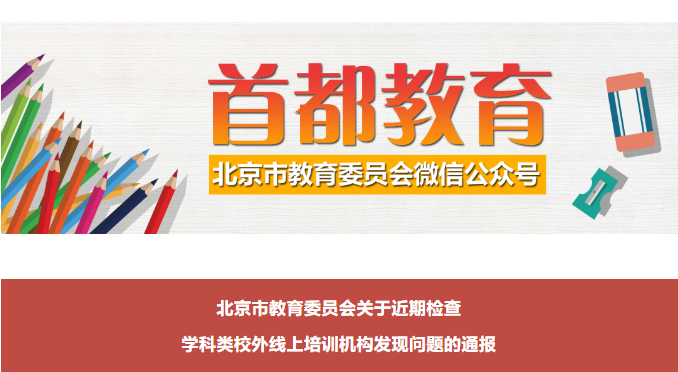 首都教育

北京市教育委员会微信公众号

北京市教育委员会关于近期检查

学科类校外线上培训机构发现问题的通报